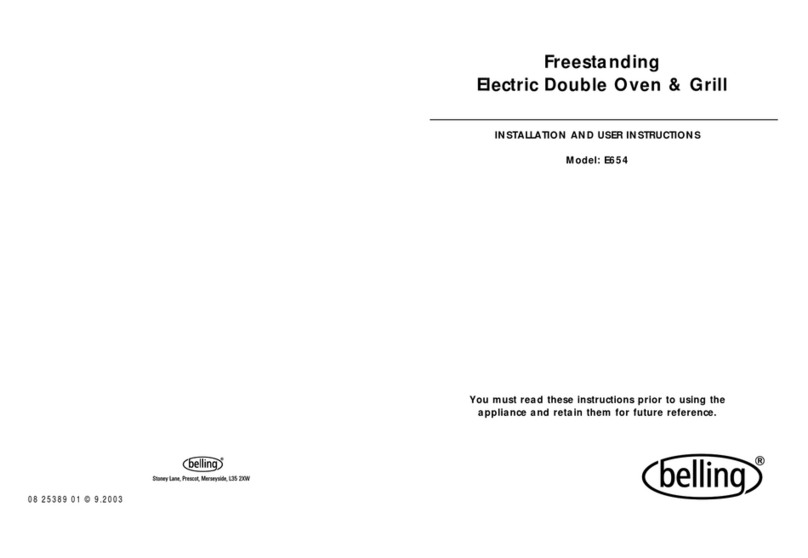 belling®

Stoney Lane, Prescot, Merseyside, L35 2XW

08 25389 01 © 9.2003

Freestanding
Electric Double Oven & Grill

INSTALLATION AND USER INSTRUCTIONS

Model: E654

You must read these instructions prior to using the appliance and retain them for future reference.

belling®